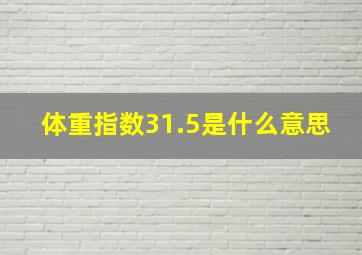 体重指数31.5是什么意思